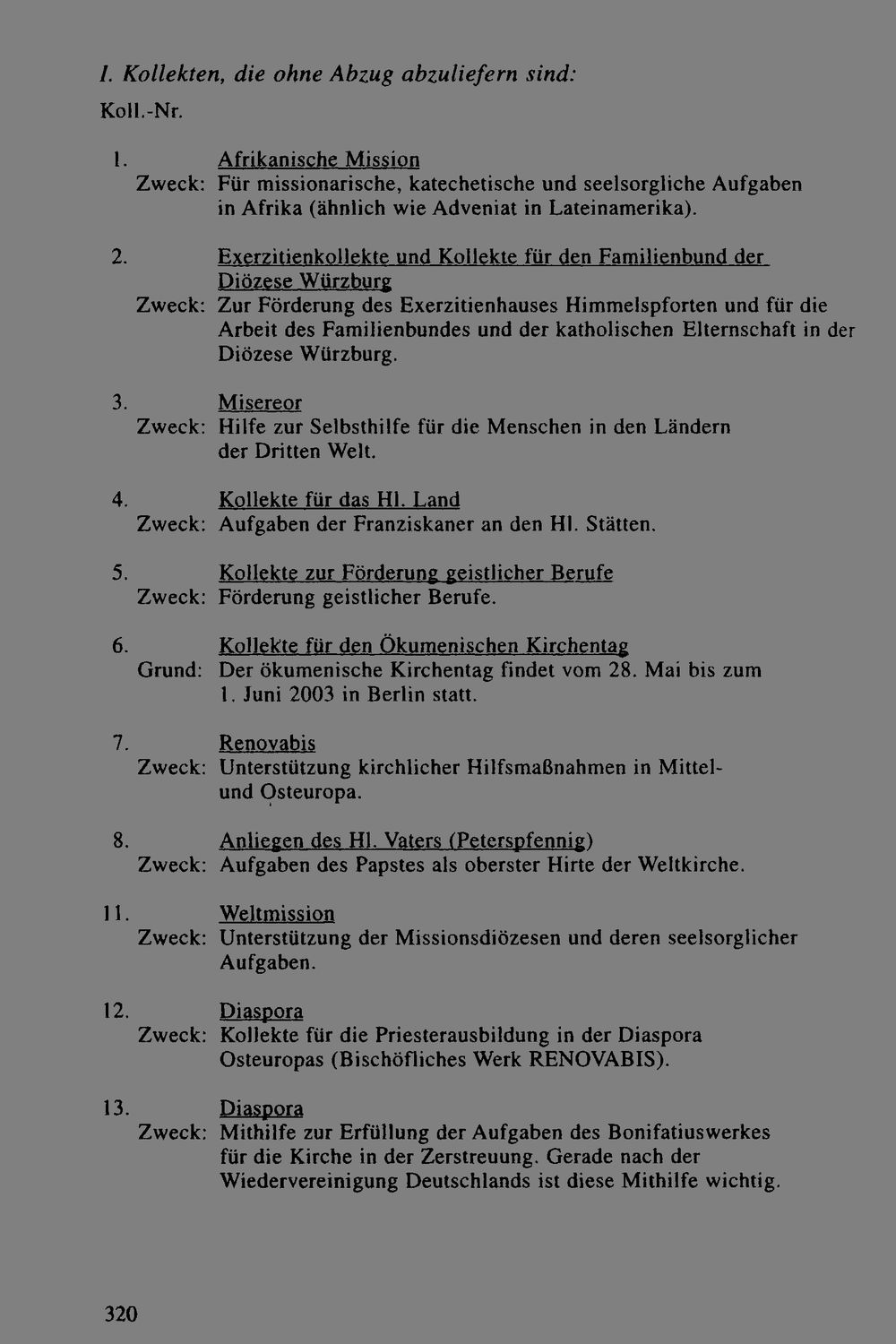 I. Kollekten, die ohne Abzug abzuliefern sind:

Koll.-Nr.

1. Afrikanische Mission
Zweck: Für missionarische, katechetische und seelsorgliche Aufgaben in Afrika (ähnlich wie Adveniat in Lateinamerika).

2. Exerzitienkollekte und Kollekte für den Familienbund der Diözese Würzburg
Zweck: Zur Förderung des Exerzitienhauses Himmelspforten und für die Arbeit des Familienbundes und der katholischen Elternschaft in der Diözese Würzburg.

3. Misereor
Zweck: Hilfe zur Selbsthilfe für die Menschen in den Ländern der Dritten Welt.

4. Kollekte für das Hl. Land
Zweck: Aufgaben der Franziskaner an den Hl. Stätten.

5. Kollekte zur Förderung geistlicher Berufe
Zweck: Förderung geistlicher Berufe.

6. Kollekte für den Ökumenischen Kirchentag
Grund: Der ökumenische Kirchentag findet vom 28. Mai bis zum 1. Juni 2003 in Berlin statt.

7. Renovabis
Zweck: Unterstützung kirchlicher Hilfsmaßnahmen in Mittel- und Osteuropa.

8. Anliegen des Hl. Vaters (Peterspfennig)
Zweck: Aufgaben des Papstes als oberster Hirte der Weltkirche.

11. Weltmission
Zweck: Unterstützung der Missionsdiözesen und deren seelsorglicher Aufgaben.

12. Diaspora
Zweck: Kollekte für die Priesterausbildung in der Diaspora Osteuropas (Bischöfliches Werk RENOVABIS).

13. Diaspora
Zweck: Mithilfe zur Erfüllung der Aufgaben des Bonifatiuswerkes für die Kirche in der Zerstreuung. Gerade nach der Wiedervereinigung Deutschlands ist diese Mithilfe wichtig.

320